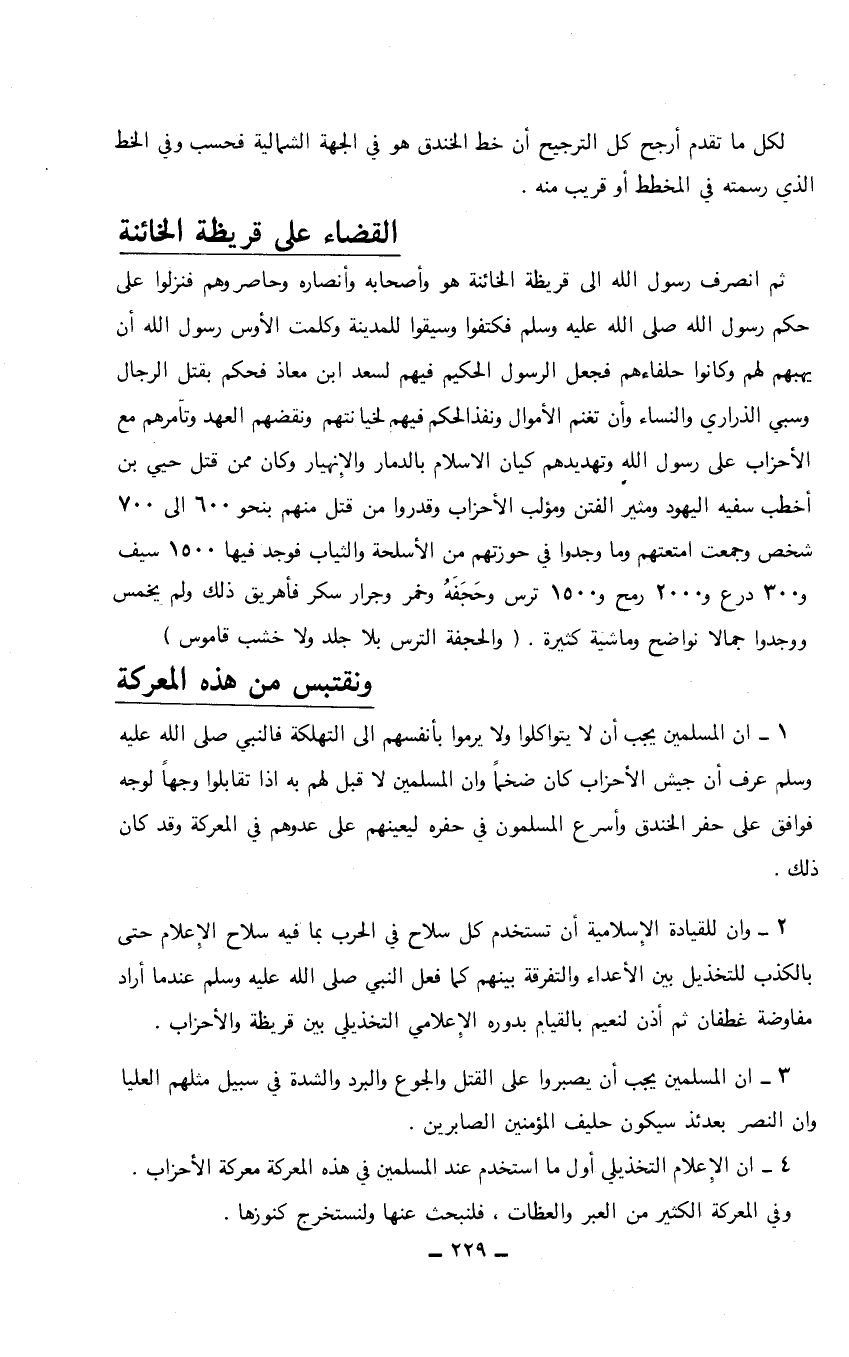 لكل ما تقدم أرجح كل الترجيح أن خط الخندق هو في الجهة الشمالية فحسب وفي الخط الذي رسمته في المخطط أو قريب منه .

القضاء على قريظة الخائنة

ثم انصرف رسول الله الى قريظة الخائنة هو وأصحابه وأنصاره وحاصروهم فنزلوا على حكم رسول الله صلى الله عليه وسلم فكتفوا وسيقوا للمدينة وكلمت الأوس رسول الله أن يهبهم لهم وكانوا حلفاءهم فجعل الرسول الحكيم فيهم لسعد ابن معاذ فحكم بقتل الرجال وسبي الذراري والنساء وأن تغنم الأموال ونفذالحكم فيهم لخيانتهم ونقضهم العهد وتآمرهم مع الأحزاب على رسول الله وتهديدهم كيان الاسلام بالدمار والإنهيار وكان ممن قتل حيي بن أخطب سفيه اليهود ومثير الفتن ومؤلب الأحزاب وقدروا من قتل منهم بنحو ٦٠٠ الى ٧٠٠ شخص وجمعت امتعتهم وما وجدوا في حوزتهم من الأسلحة والثياب فوجد فيها ١٥٠٠ سيف و٣٠٠ درع و٢٠٠٠ رمح و١٥٠٠ ترس وحَجَفَهُ وخمر وجرار سكر فأهريق ذلك ولم يخمس ووجدوا جمالا نواضح وماشية كثيرة . ( والحجفة الترس بلا جلد ولا خشب قاموس )

ونقتبس من هذه المعركة

١ ـ ان المسلمين يجب أن لا يتواكلوا ولا يرموا بأنفسهم الى التهلكة فالنبي صلى الله عليه وسلم عرف أن جيش الأحزاب كان ضخماً وان المسلمين لا قبل لهم به اذا تقابلوا وجهاً لوجه فوافق على حفر الخندق وأسرع المسلمون في حفره ليعينهم على عدوهم في المعركة وقد كان ذلك .

٢ ـ وان للقيادة الإسلامية أن تستخدم كل سلاح في الحرب بما فيه سلاح الإعلام حتى بالكذب للتخذيل بين الأعداء والتفرقة بينهم كما فعل النبي صلى الله عليه وسلم عندما أراد مفاوضة غطفان ثم أذن لنعيم بالقيام بدوره الإعلامي التخذيلي بين قريظة والأحزاب .

٣ ـ ان المسلمين يجب أن يصبروا على القتل والجوع والبرد والشدة في سبيل مثلهم العليا وان النصر بعدئذ سيكون حليف المؤمنين الصابرين .

٤ ـ ان الإعلام التخذيلي أول ما استخدم عند المسلمين في هذه المعركة معركة الأحزاب . وفي المعركة الكثير من العبر والعظات ، فلنبحث عنها ولنستخرج كنوزها .

ـ ٢٢٩ ـ